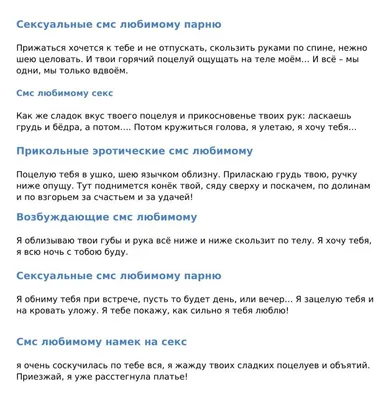 Сексуальные смс любимому парню

Прижаться хочется к тебе и не отпускать, скользить руками по спине, нежно шею целовать. И твои горячий поцелуй ощущать на теле моём… И всё – мы одни, мы только вдвоём.

Смс любимому секс

Как же сладок вкус твоего поцелуя и прикосновенье твоих рук: ласкаешь грудь и бёдра, а потом…. Потом кружиться голова, я улетаю, я хочу тебя…

Прикольные эротические смс любимому

Поцелую тебя в ушко, шею язычком облизну. Приласкаю грудь твою, ручку ниже опущу. Тут поднимется конёк твой, сяду сверху и поскачем, по долинам и по взгорьем за счастьем и за удачей!

Возбуждающие смс любимому

Я облизываю твои губы и рука всё ниже и ниже скользит по телу. Я хочу тебя, я всю ночь с тобою буду.

Сексуальные смс любимому парню

Я обниму тебя при встрече, пусть то будет день, или вечер… Я зацелую тебя и на кровать уложу. Я тебе покажу, как сильно я тебя люблю!

Смс любимому намек на секс

я очень соскучилась по тебе вся, я жажду твоих сладких поцелуев и объятий. Приезжай, я уже расстегнула платье!